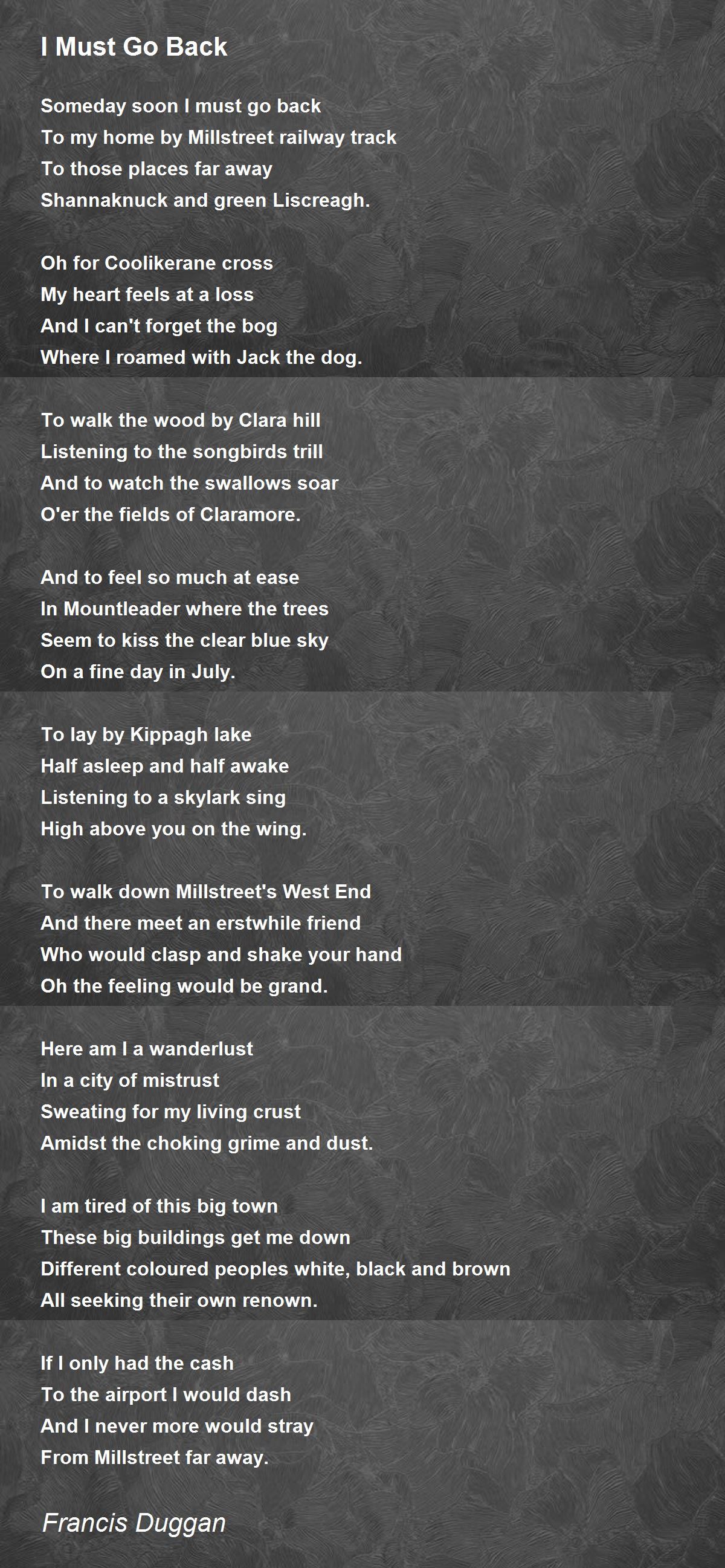 I Must Go Back

Someday soon I must go back
To my home by Millstreet railway track
To those places far away
Shannaknuck and green Liscreagh.

Oh for Coolikerane cross
My heart feels at a loss
And I can't forget the bog
Where I roamed with Jack the dog.

To walk the wood by Clara hill
Listening to the songbirds trill
And to watch the swallows soar
O'er the fields of Claramore.

And to feel so much at ease
In Mountleader where the trees
Seem to kiss the clear blue sky
On a fine day in July.

To lay by Kippagh lake
Half asleep and half awake
Listening to a skylark sing
High above you on the wing.

To walk down Millstreet's West End
And there meet an erstwhile friend
Who would clasp and shake your hand
Oh the feeling would be grand.

Here am I a wanderlust
In a city of mistrust
Sweating for my living crust
Amidst the choking grime and dust.

I am tired of this big town
These big buildings get me down
Different coloured peoples white, black and brown
All seeking their own renown.

If I only had the cash
To the airport I would dash
And I never more would stray
From Millstreet far away.

Francis Duggan